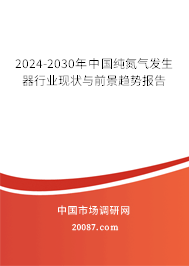 2024-2030年中国纯氮气发生器行业现状与前景趋势报告

中国市场调研网

20087.com